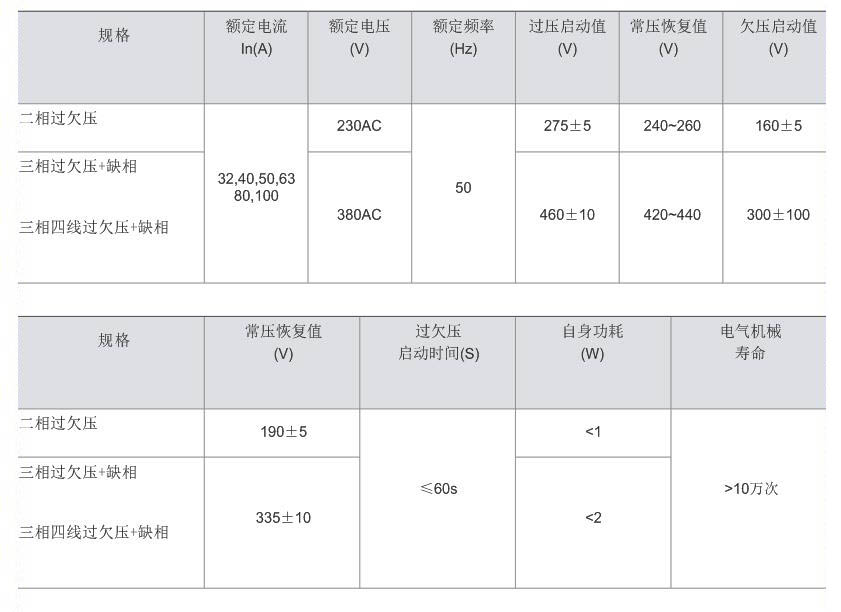 | 规格 | 额定电流 In(A) | 额定电压 (V) | 额定频率 (Hz) | 过压启动值 (V) | 常压恢复值 (V) | 欠压启动值 (V) |
|---|---|---|---|---|---|---|
| 二相过欠压 | 32,40,50,63 80,100 | 230AC | 50 | 275±5 | 240~260 | 160±5 |
| 三相过欠压+缺相 |  | 380AC |  | 460±10 | 420~440 | 300±100 |
| 三相四线过欠压+缺相 |  |  |  |  |  |  |

| 规格 | 常压恢复值 (V) | 过欠压 启动时间(S) | 自身功耗 (W) | 电气机械 寿命 |
|---|---|---|---|---|
| 二相过欠压 | 190±5 | ≤60s | <1 | >10万次 |
| 三相过欠压+缺相 | 335±10 |  | <2 |  |
| 三相四线过欠压+缺相 |  |  |  |  |